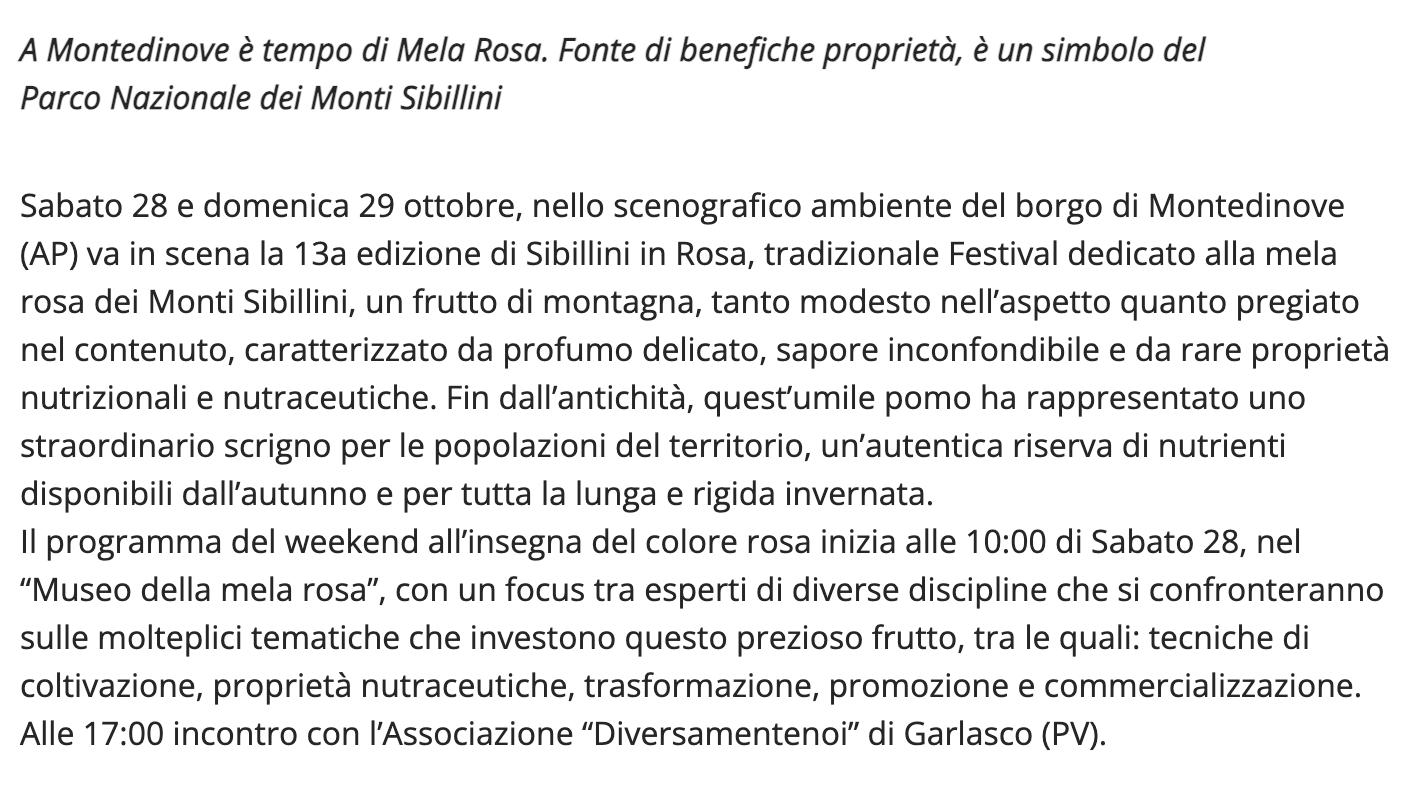 A Montedinove è tempo di Mela Rosa. Fonte di benefiche proprietà, è un simbolo del Parco Nazionale dei Monti Sibillini

Sabato 28 e domenica 29 ottobre, nello scenografico ambiente del borgo di Montedinove (AP) va in scena la 13a edizione di Sibillini in Rosa, tradizionale Festival dedicato alla mela rosa dei Monti Sibillini, un frutto di montagna, tanto modesto nell'aspetto quanto pregiato nel contenuto, caratterizzato da profumo delicato, sapore inconfondibile e da rare proprietà nutrizionali e nutraceutiche. Fin dall'antichità, quest'umile pomo ha rappresentato uno straordinario scrigno per le popolazioni del territorio, un'autentica riserva di nutrienti disponibili dall'autunno e per tutta la lunga e rigida invernata.
Il programma del weekend all'insegna del colore rosa inizia alle 10:00 di Sabato 28, nel "Museo della mela rosa", con un focus tra esperti di diverse discipline che si confronteranno sulle molteplici tematiche che investono questo prezioso frutto, tra le quali: tecniche di coltivazione, proprietà nutraceutiche, trasformazione, promozione e commercializzazione. Alle 17:00 incontro con l'Associazione "Diversamentenoi" di Garlasco (PV).